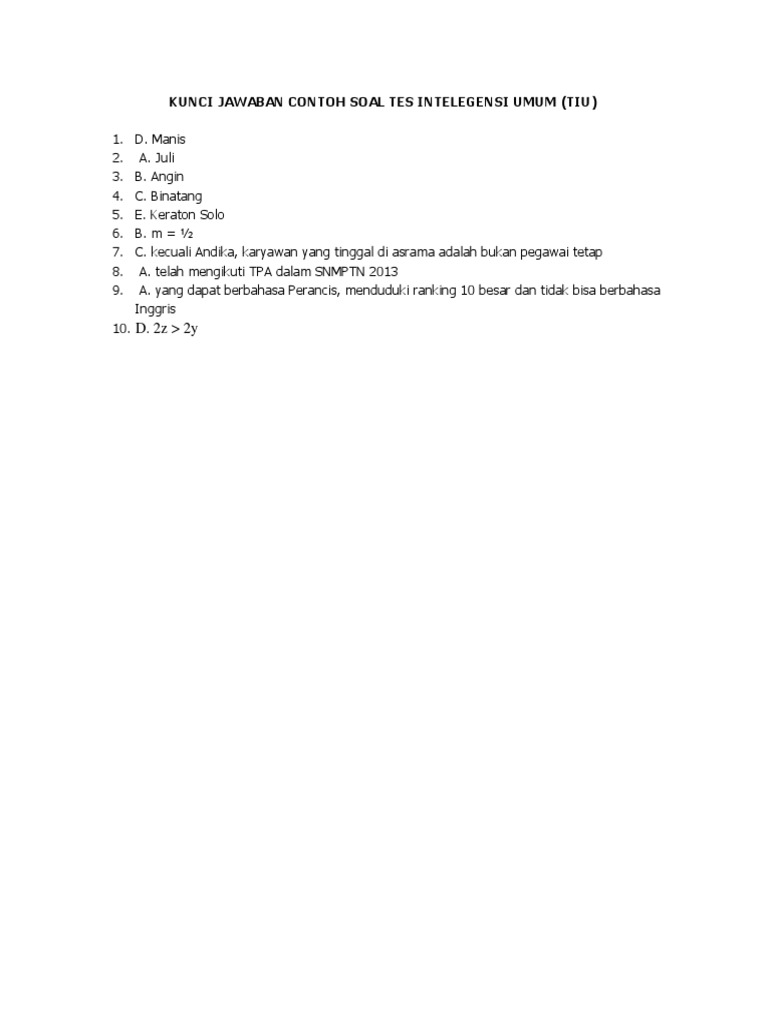 KUNCI JAWABAN CONTOH SOAL TES INTELEGENSI UMUM (TIU)

1. D. Manis
2. A. Juli
3. B. Angin
4. C. Binatang
5. E. Keraton Solo
6. B. $m = \frac{1}{2}$
7. C. kecuali Andika, karyawan yang tinggal di asrama adalah bukan pegawai tetap
8. A. telah mengikuti TPA dalam SNMPTN 2013
9. A. yang dapat berbahasa Perancis, menduduki ranking 10 besar dan tidak bisa berbahasa Inggris
10. D. $2z > 2y$